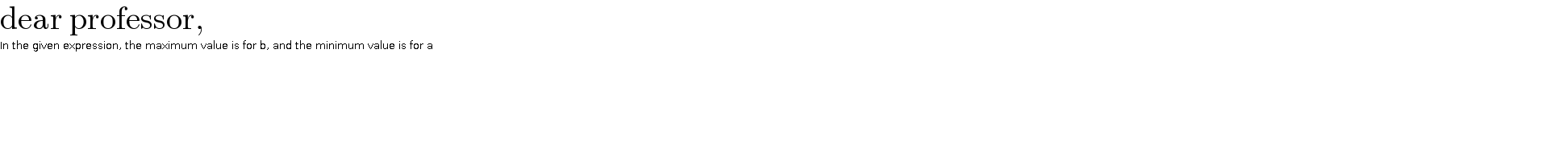 dear professor,

In the given expression, the maximum value is for b, and the minimum value is for a